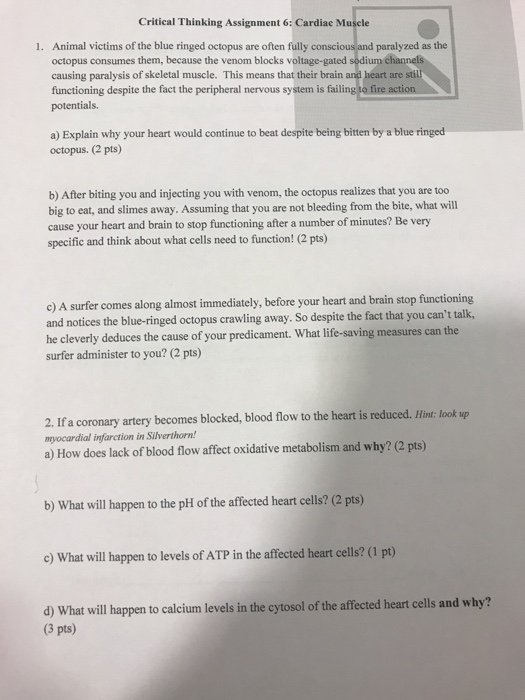 Critical Thinking Assignment 6: Cardiac Muscle

1. Animal victims of the blue ringed octopus are often fully conscious and paralyzed as the octopus consumes them, because the venom blocks voltage-gated sodium channels causing paralysis of skeletal muscle. This means that their brain and heart are still functioning despite the fact the peripheral nervous system is failing to fire action potentials.

a) Explain why your heart would continue to beat despite being bitten by a blue ringed octopus. (2 pts)

b) After biting you and injecting you with venom, the octopus realizes that you are too big to eat, and slimes away. Assuming that you are not bleeding from the bite, what will cause your heart and brain to stop functioning after a number of minutes? Be very specific and think about what cells need to function! (2 pts)

c) A surfer comes along almost immediately, before your heart and brain stop functioning and notices the blue-ringed octopus crawling away. So despite the fact that you can't talk, he cleverly deduces the cause of your predicament. What life-saving measures can the surfer administer to you? (2 pts)

2. If a coronary artery becomes blocked, blood flow to the heart is reduced. Hint: look up myocardial infarction in Silverthorn!
a) How does lack of blood flow affect oxidative metabolism and why? (2 pts)

b) What will happen to the pH of the affected heart cells? (2 pts)

c) What will happen to levels of ATP in the affected heart cells? (1 pt)

d) What will happen to calcium levels in the cytosol of the affected heart cells and why? (3 pts)